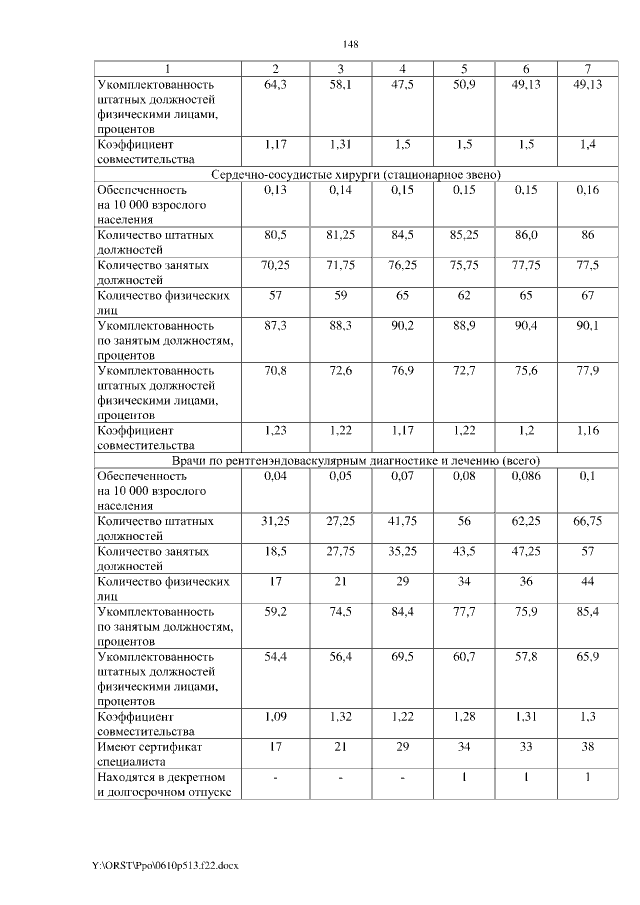 148

| 1 | 2 | 3 | 4 | 5 | 6 | 7 |
|---|---|---|---|---|---|---|
| Укомплектованность штатных должностей физическими лицами, процентов | 64,3 | 58,1 | 47,5 | 50,9 | 49,13 | 49,13 |
| Коэффициент совместительства | 1,17 | 1,31 | 1,5 | 1,5 | 1,5 | 1,4 |
| Сердечно-сосудистые хирурги (стационарное звено) | | | | | | |
| Обеспеченность на 10 000 взрослого населения | 0,13 | 0,14 | 0,15 | 0,15 | 0,15 | 0,16 |
| Количество штатных должностей | 80,5 | 81,25 | 84,5 | 85,25 | 86,0 | 86 |
| Количество занятых должностей | 70,25 | 71,75 | 76,25 | 75,75 | 77,75 | 77,5 |
| Количество физических лиц | 57 | 59 | 65 | 62 | 65 | 67 |
| Укомплектованность по занятым должностям, процентов | 87,3 | 88,3 | 90,2 | 88,9 | 90,4 | 90,1 |
| Укомплектованность штатных должностей физическими лицами, процентов | 70,8 | 72,6 | 76,9 | 72,7 | 75,6 | 77,9 |
| Коэффициент совместительства | 1,23 | 1,22 | 1,17 | 1,22 | 1,2 | 1,16 |
| Врачи по рентгенэндоваскулярным диагностике и лечению (всего) | | | | | | |
| Обеспеченность на 10 000 взрослого населения | 0,04 | 0,05 | 0,07 | 0,08 | 0,086 | 0,1 |
| Количество штатных должностей | 31,25 | 27,25 | 41,75 | 56 | 62,25 | 66,75 |
| Количество занятых должностей | 18,5 | 27,75 | 35,25 | 43,5 | 47,25 | 57 |
| Количество физических лиц | 17 | 21 | 29 | 34 | 36 | 44 |
| Укомплектованность по занятым должностям, процентов | 59,2 | 74,5 | 84,4 | 77,7 | 75,9 | 85,4 |
| Укомплектованность штатных должностей физическими лицами, процентов | 54,4 | 56,4 | 69,5 | 60,7 | 57,8 | 65,9 |
| Коэффициент совместительства | 1,09 | 1,32 | 1,22 | 1,28 | 1,31 | 1,3 |
| Имеют сертификат специалиста | 17 | 21 | 29 | 34 | 33 | 38 |
| Находятся в декретном и долгосрочном отпуске | - | - | - | 1 | 1 | 1 |

Y:\ORST\Ppo\0610p513.f22.docx